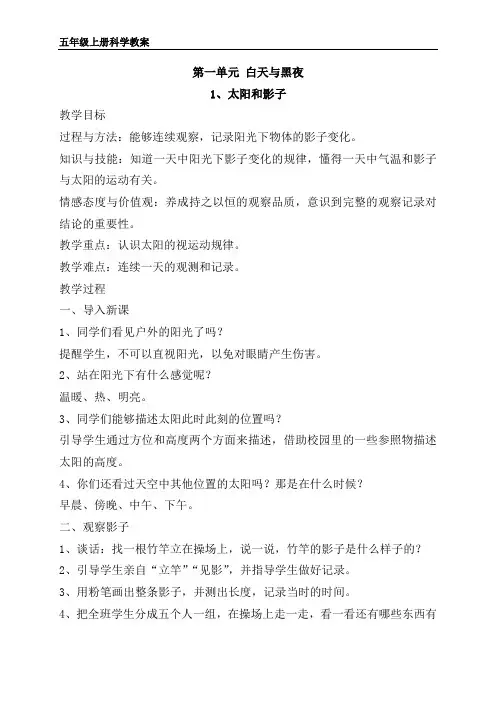 五年级上册科学教案

第一单元 白天与黑夜

1、太阳和影子

教学目标

过程与方法：能够连续观察，记录阳光下物体的影子变化。

知识与技能：知道一天中阳光下影子变化的规律，懂得一天中气温和影子与太阳的运动有关。

情感态度与价值观：养成持之以恒的观察品质，意识到完整的观察记录对结论的重要性。

教学重点：认识太阳的视运动规律。

教学难点：连续一天的观测和记录。

教学过程

一、导入新课

1、同学们看见户外的阳光了吗？

提醒学生，不可以直视阳光，以免对眼睛产生伤害。

2、站在阳光下有什么感觉呢？

温暖、热、明亮。

3、同学们能够描述太阳此时此刻的位置吗？

引导学生通过方位和高度两个方面来描述，借助校园里的一些参照物描述太阳的高度。

4、你们还看过天空中其他位置的太阳吗？那是在什么时候？

早晨、傍晚、中午、下午。

二、观察影子

1、谈话：找一根竹竿立在操场上，说一说，竹竿的影子是什么样子的？

2、引导学生亲自“立竿”“见影”，并指导学生做好记录。

3、用粉笔画出整条影子，并测出长度，记录当时的时间。

4、把全班学生分成五个人一组，在操场上走一走，看一看还有哪些东西有